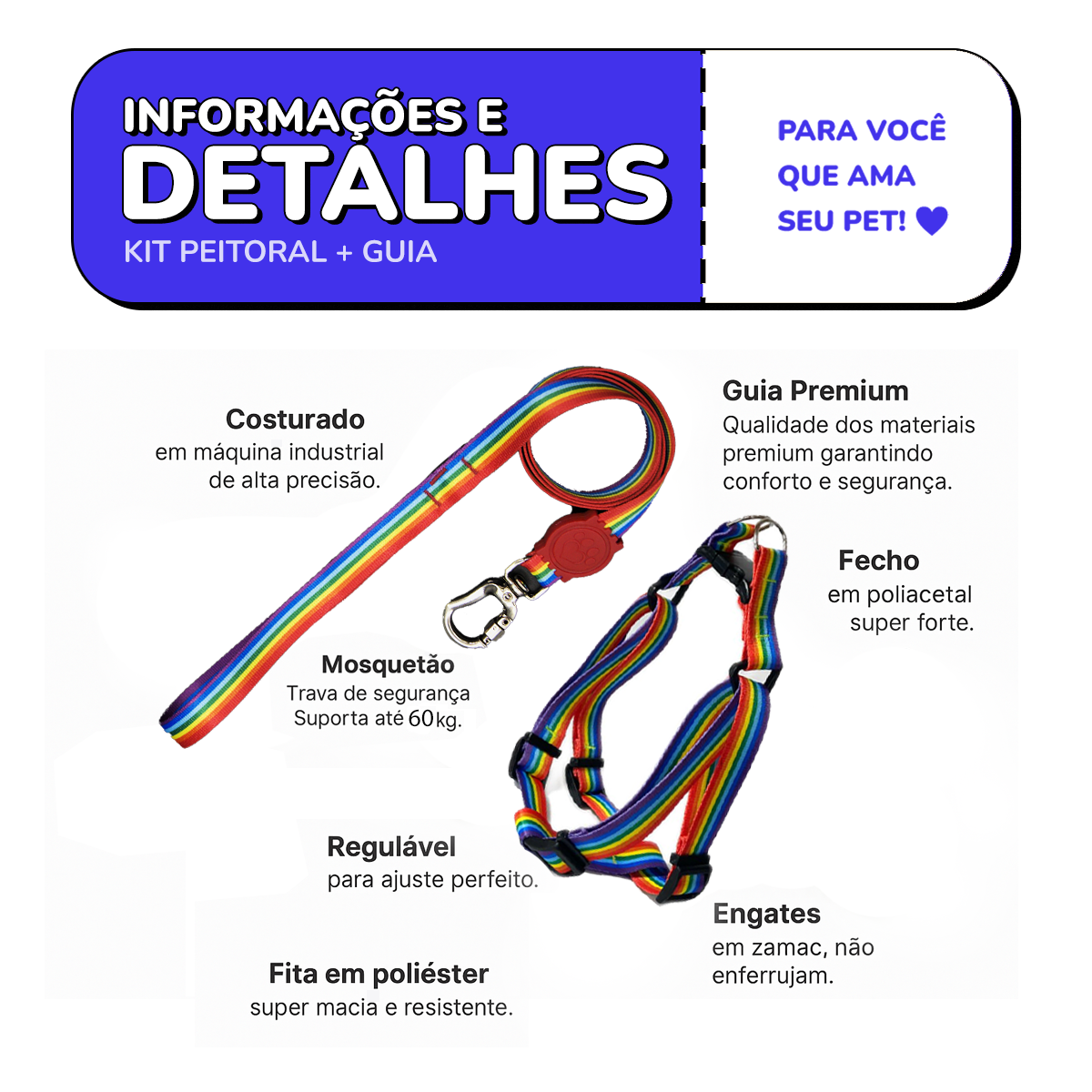 INFORMAÇÕES E
DETALHES
KIT PEITORAL + GUIA

PARA VOCÊ
QUE AMA
SEU PET!

Costurado
em máquina industrial
de alta precisão.

Guia Premium
Qualidade dos materiais
premium garantindo
conforto e segurança.

Fecho
em poliacetal
super forte.

Mosquetão
Trava de segurança
Suporta até 60kg.

Regulável
para ajuste perfeito.

Engates
em zamac, não
enferrujam.

Fita em poliéster
super macia e resistente.